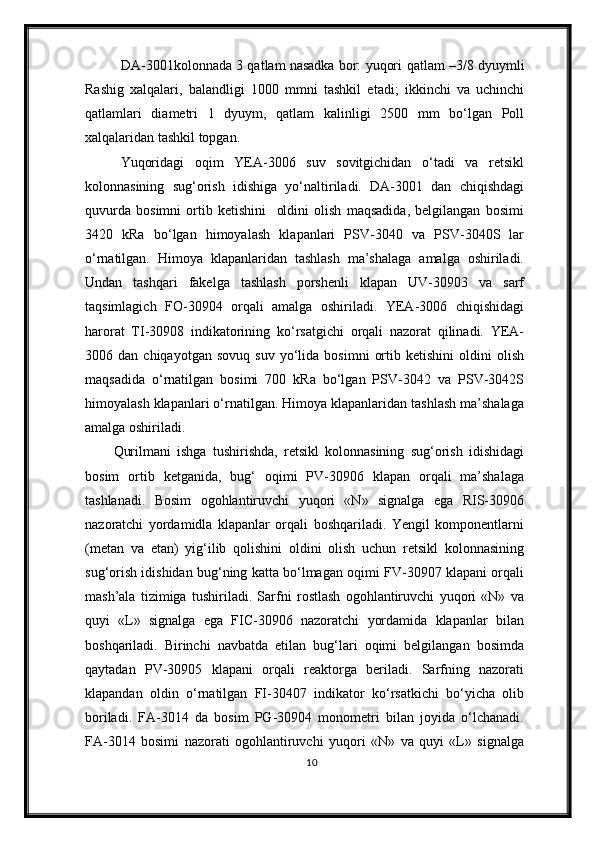 DA-3001kolonnada 3 qatlam nasadka bor: yuqori qatlam –3/8 dyuymli Rashig xalqalari, balandligi 1000 mmni tashkil etadi; ikkinchi va uchinchi qatlamlari diametri 1 dyuym, qatlam kalinligi 2500 mm bo‘lgan Poll xalqalaridan tashkil topgan.

Yuqoridagi oqim YEA-3006 suv sovitgichidan o‘tadi va retsikl kolonnasining sug‘orish idishiga yo‘naltiriladi. DA-3001 dan chiqishdagi quvurda bosimni ortib ketishini  oldini olish maqsadida, belgilangan bosimi 3420 kRa bo‘lgan himoyalash klapanlari PSV-3040 va PSV-3040S lar o‘rnatilgan. Himoya klapanlaridan tashlash ma’shalaga amalga oshiriladi. Undan tashqari fakelga tashlash porshenli klapan UV-30903 va sarf taqsimlagich FO-30904 orqali amalga oshiriladi. YEA-3006 chiqishidagi harorat TI-30908 indikatorining ko‘rsatgichi orqali nazorat qilinadi. YEA-3006 dan chiqayotgan sovuq suv yo‘lida bosimni ortib ketishini oldini olish maqsadida o‘rnatilgan bosimi 700 kRa bo‘lgan PSV-3042 va PSV-3042S himoyalash klapanlari o‘rnatilgan. Himoya klapanlaridan tashlash ma’shalaga amalga oshiriladi.

Qurilmani ishga tushirishda, retsikl kolonnasining sug‘orish idishidagi bosim ortib ketganida, bug‘ oqimi PV-30906 klapan orqali ma’shalaga tashlanadi. Bosim ogohlantiruvchi yuqori «N» signalga ega RIS-30906 nazoratchi yordamidla klapanlar orqali boshqariladi. Yengil komponentlarni (metan va etan) yig‘ilib qolishini oldini olish uchun retsikl kolonnasining sug‘orish idishidan bug‘ning katta bo‘lmagan oqimi FV-30907 klapani orqali mash’ala tizimiga tushiriladi. Sarfni rostlash ogohlantiruvchi yuqori «N» va quyi «L» signalga ega FIC-30906 nazoratchi yordamida klapanlar bilan boshqariladi. Birinchi navbatda etilan bug‘lari oqimi belgilangan bosimda qaytadan PV-30905 klapani orqali reaktorga beriladi. Sarfning nazorati klapandan oldin o‘rnatilgan FI-30407 indikator ko‘rsatkichi bo‘yicha olib boriladi. FA-3014 da bosim PG-30904 monometri bilan joyida o‘lchanadi. FA-3014 bosimi nazorati ogohlantiruvchi yuqori «N» va quyi «L» signalga

10